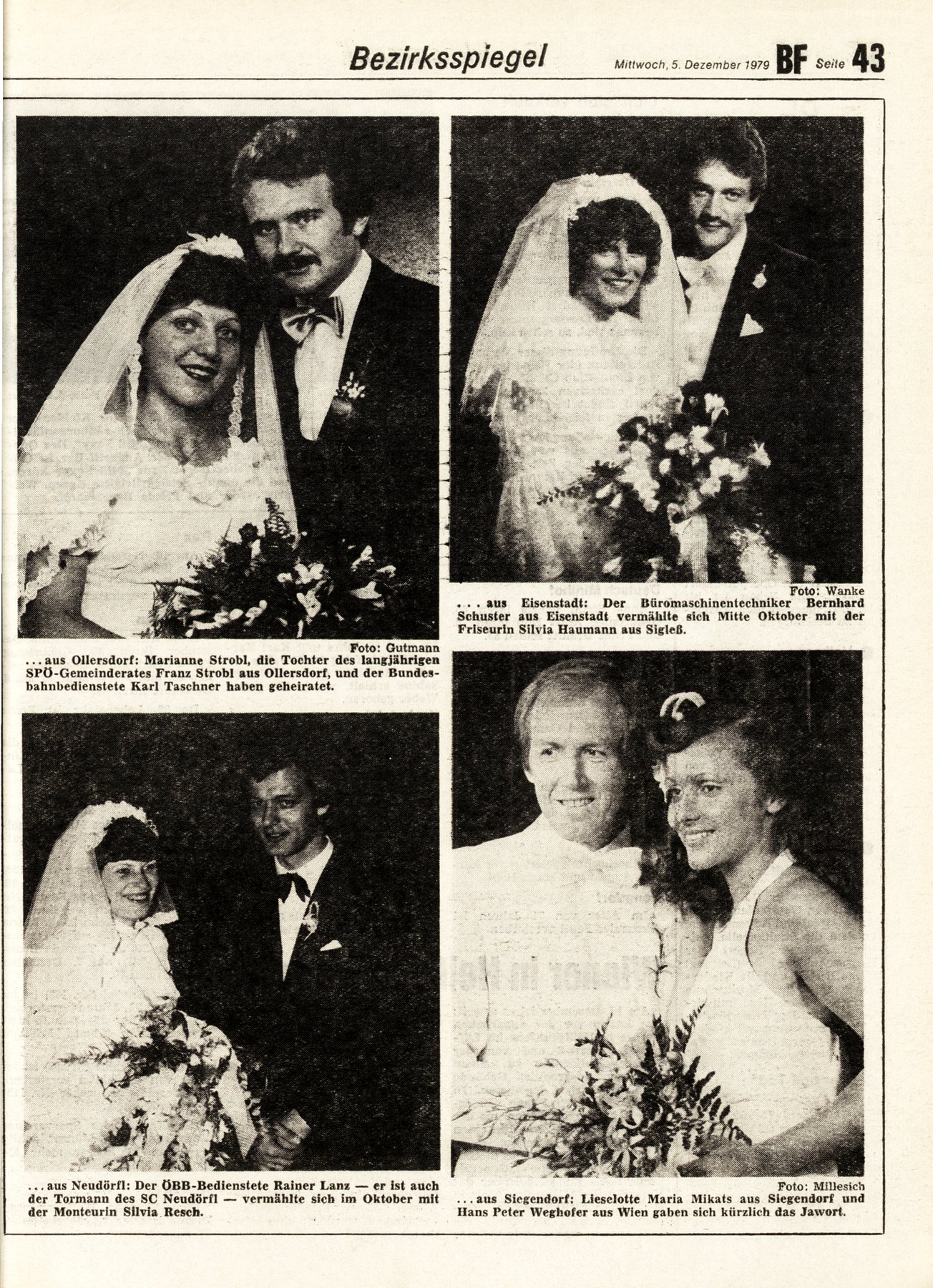 Bezirksspiegel Mittwoch, 5. Dezember 1979 BF Seite 43

Foto: Gutmann
... aus Ollersdorf: Marianne Strobl, die Tochter des langjährigen SPÖ-Gemeinderates Franz Strobl aus Ollersdorf, und der Bundesbahnbedienstete Karl Taschner haben geheiratet.

... aus Neudörfl: Der ÖBB-Bedienstete Rainer Lanz — er ist auch der Tormann des SC Neudörfl — vermählte sich im Oktober mit der Monteurin Silvia Resch.

Foto: Wanke
... aus Eisenstadt: Der Büromaschinentechniker Bernhard Schuster aus Eisenstadt vermählte sich Mitte Oktober mit der Friseurin Silvia Haumann aus Sigleß.

Foto: Millesich
... aus Siegendorf: Lieselotte Maria Mikats aus Siegendorf und Hans Peter Weghofer aus Wien gaben sich kürzlich das Jawort.